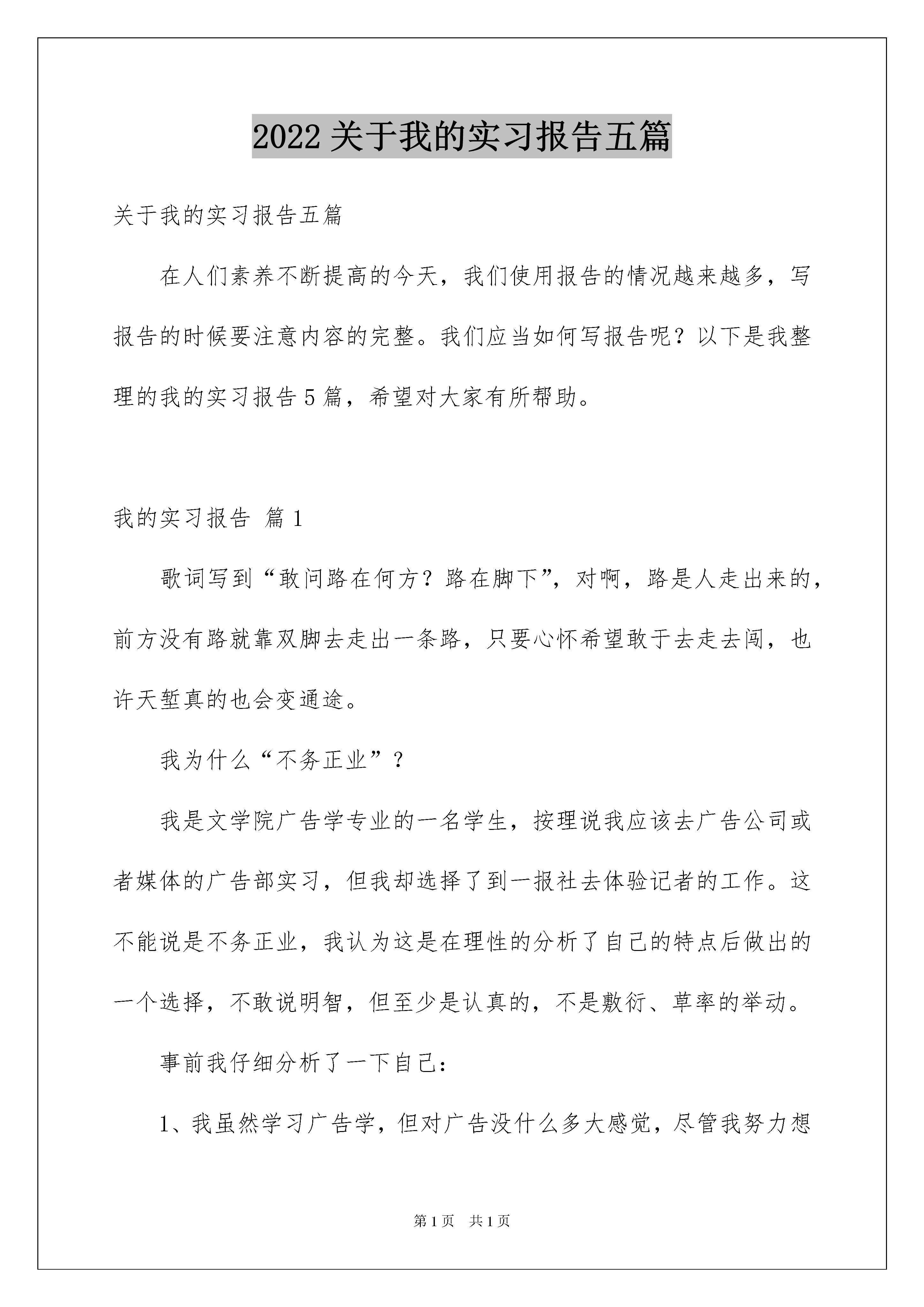 2022 关于我的实习报告五篇

关于我的实习报告五篇

在人们素养不断提高的今天，我们使用报告的情况越来越多，写报告的时候要注意内容的完整。我们应当如何写报告呢？以下是我整理的我的实习报告 5 篇，希望对大家有所帮助。

我的实习报告 篇 1

歌词写到“敢问路在何方？路在脚下”，对啊，路是人走出来的，前方没有路就靠双脚去走出一条路，只要心怀希望敢于去走去闯，也许天堑真的也会变通途。

我为什么“不务正业”？

我是文学院广告学专业的一名学生，按理说我应该去广告公司或者媒体的广告部实习，但我却选择了到一报社去体验记者的工作。这不能说是不务正业，我认为这是在理性的分析了自己的特点后做出的一个选择，不敢说明智，但至少是认真的，不是敷衍、草率的举动。

事前我仔细分析了一下自己：

1、我虽然学习广告学，但对广告没什么多大感觉，尽管我努力想

第 1 页 共 1 页